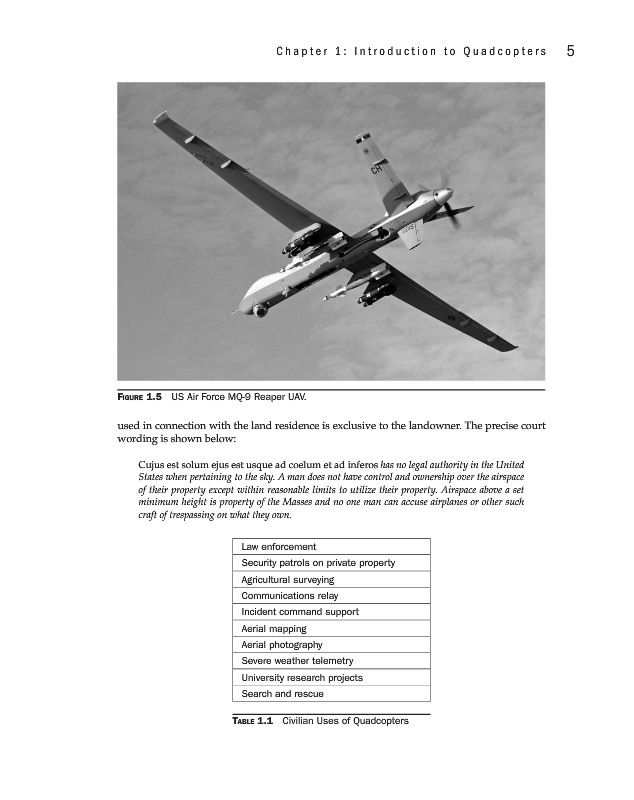 Chapter 1: Introduction to Quadcopters 5

CH

FIGURE 1.5 US Air Force MQ-9 Reaper UAV.

used in connection with the land residence is exclusive to the landowner. The precise court wording is shown below:

Cujus est solum ejus est usque ad coelum et ad inferos has no legal authority in the United States when pertaining to the sky. A man does not have control and ownership over the airspace of their property except within reasonable limits to utilize their property. Airspace above a set minimum height is property of the Masses and no one man can accuse airplanes or other such craft of trespassing on what they own.

| Law enforcement |
|---|
| Security patrols on private property |
| Agricultural surveying |
| Communications relay |
| Incident command support |
| Aerial mapping |
| Aerial photography |
| Severe weather telemetry |
| University research projects |
| Search and rescue |

TABLE 1.1 Civilian Uses of Quadcopters